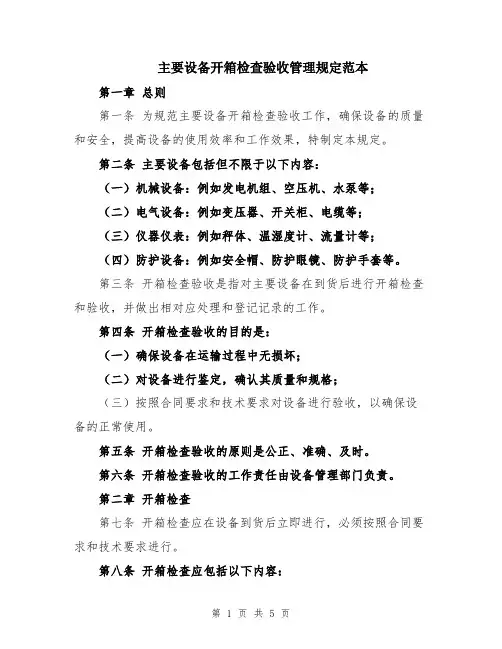 主要设备开箱检查验收管理规定范本

第一章 总则

第一条 为规范主要设备开箱检查验收工作，确保设备的质量和安全，提高设备的使用效率和工作效果，特制定本规定。

第二条 主要设备包括但不限于以下内容：

（一）机械设备：例如发电机组、空压机、水泵等；

（二）电气设备：例如变压器、开关柜、电缆等；

（三）仪器仪表：例如秤体、温湿度计、流量计等；

（四）防护设备：例如安全帽、防护眼镜、防护手套等。

第三条 开箱检查验收是指对主要设备在到货后进行开箱检查和验收，并做出相对应处理和登记记录的工作。

第四条 开箱检查验收的目的是：

（一）确保设备在运输过程中无损坏；

（二）对设备进行鉴定，确认其质量和规格；

（三）按照合同要求和技术要求对设备进行验收，以确保设备的正常使用。

第五条 开箱检查验收的原则是公正、准确、及时。

第六条 开箱检查验收的工作责任由设备管理部门负责。

第二章 开箱检查

第七条 开箱检查应在设备到货后立即进行，必须按照合同要求和技术要求进行。

第八条 开箱检查应包括以下内容：

第 1 页 共 5 页